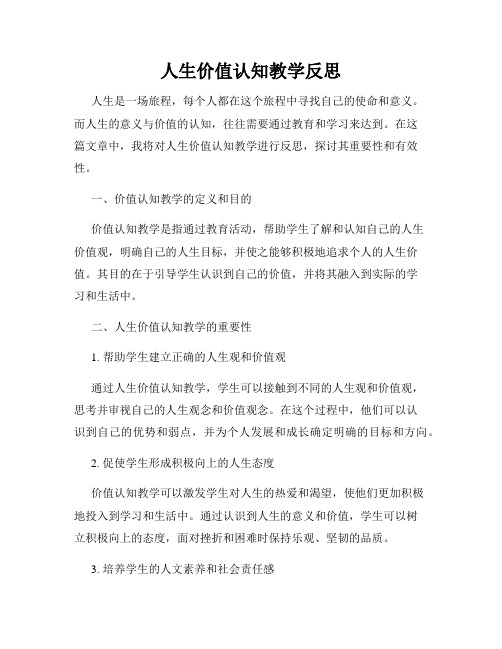 人生价值认知教学反思

人生是一场旅程，每个人都在这个旅程中寻找自己的使命和意义。而人生的意义与价值的认知，往往需要通过教育和学习来达到。在这篇文章中，我将对人生价值认知教学进行反思，探讨其重要性和有效性。

一、价值认知教学的定义和目的

价值认知教学是指通过教育活动，帮助学生了解和认知自己的人生价值观，明确自己的人生目标，并使之能够积极地追求个人的人生价值。其目的在于引导学生认识到自己的价值，并将其融入到实际的学习和生活中。

二、人生价值认知教学的重要性

1. 帮助学生建立正确的人生观和价值观

通过人生价值认知教学，学生可以接触到不同的人生观和价值观，思考并审视自己的人生观念和价值观念。在这个过程中，他们可以认识到自己的优势和弱点，并为个人发展和成长确定明确的目标和方向。

2. 促使学生形成积极向上的人生态度

价值认知教学可以激发学生对人生的热爱和渴望，使他们更加积极地投入到学习和生活中。通过认识到人生的意义和价值，学生可以树立积极向上的态度，面对挫折和困难时保持乐观、坚韧的品质。

3. 培养学生的人文素养和社会责任感